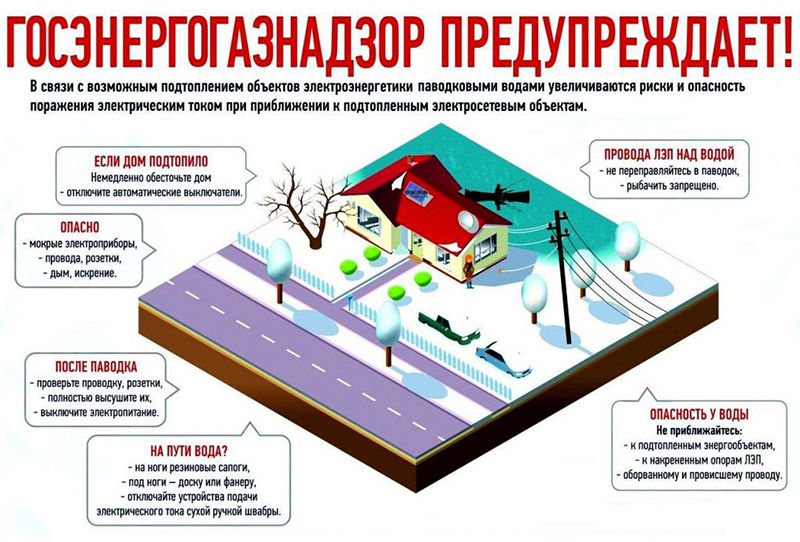 ГОСЭНЕРГОГАЗНАДЗОР ПРЕДУПРЕЖДАЕТ!

В связи с возможным подтоплением объектов электроэнергетики паводковыми водами увеличиваются риски и опасность поражения электрическим током при приближении к подтопленным электросетевым объектам.

ЕСЛИ ДОМ ПОДТОПИЛО
Немедленно обесточьте дом
- отключите автоматические выключатели.

ОПАСНО
- мокрые электроприборы,
- провода, розетки,
- дым, искрение.

ПОСЛЕ ПАВОДКА
- проверьте проводку, розетки,
- полностью высушите их,
- выключите электропитание.

НА ПУТИ ВОДА?
- на ноги резиновые сапоги,
- под ноги – доску или фанеру,
- отключайте устройства подачи электрического тока сухой ручкой швабры.

ПРОВОДА ЛЭП НАД ВОДОЙ
- не переправляйтесь в паводок,
- рыбачить запрещено.

ОПАСНОСТЬ У ВОДЫ
Не приближайтесь:
- к подтопленным энергообъектам,
- к накрененным опорам ЛЭП,
- оборванному и провисшему проводу.